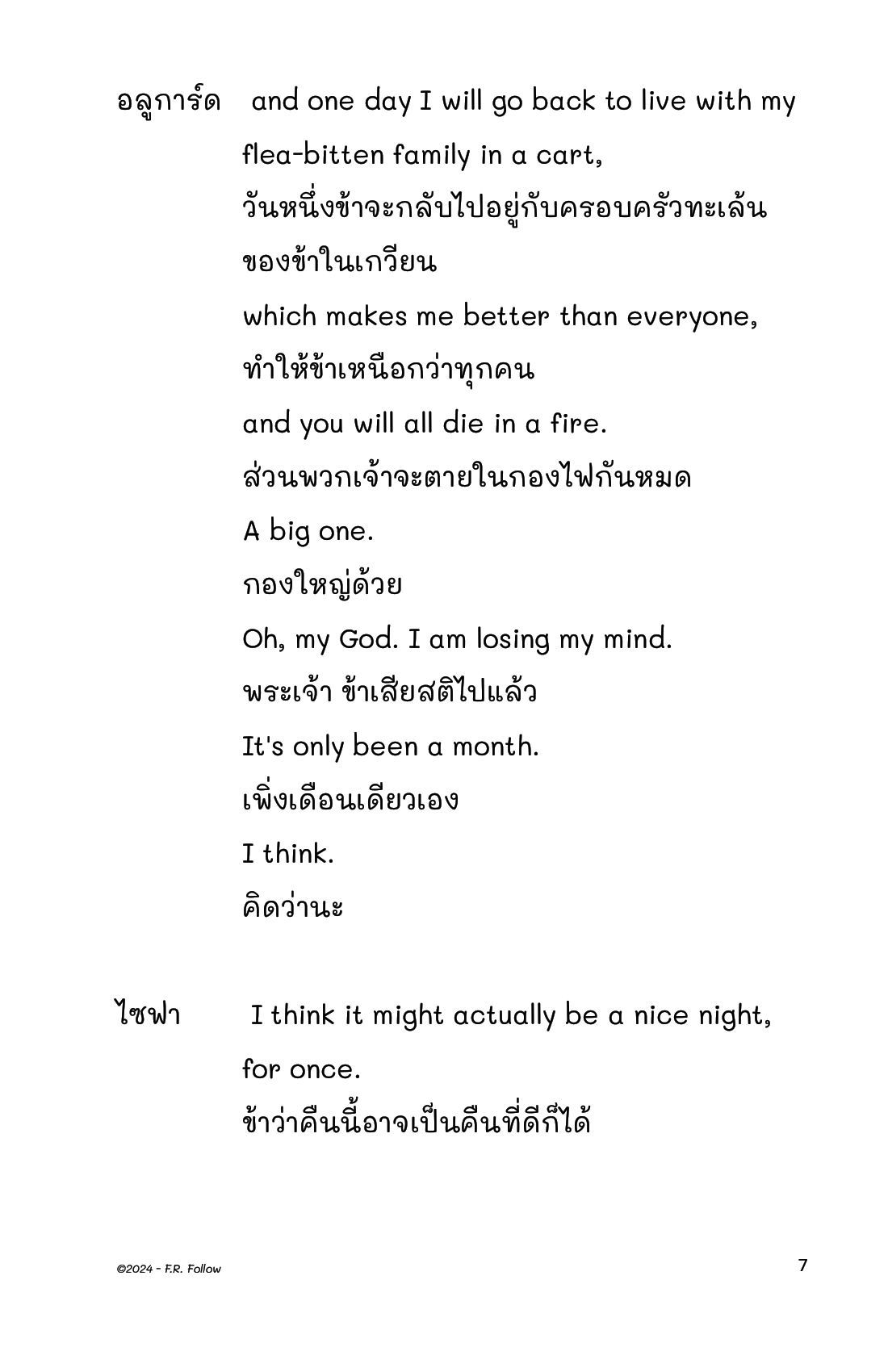 อลูการ์ด and one day I will go back to live with my flea-bitten family in a cart,
วันหนึ่งข้าจะกลับไปอยู่กับครอบครัวทะเล้นของข้าในเกวียน
which makes me better than everyone,
ทำให้ข้าเหนือกว่าทุกคน
and you will all die in a fire.
ส่วนพวกเจ้าจะตายในกองไฟกันหมด
A big one.
กองใหญ่ด้วย
Oh, my God. I am losing my mind.
พระเจ้า ข้าเสียสติไปแล้ว
It's only been a month.
เพิ่งเดือนเดียวเอง
I think.
คิดว่านะ

ไซฟา I think it might actually be a nice night, for once.
ข้าว่าคืนนี้อาจเป็นคืนที่ดีก็ได้

©2024 - F.R. Follow

7